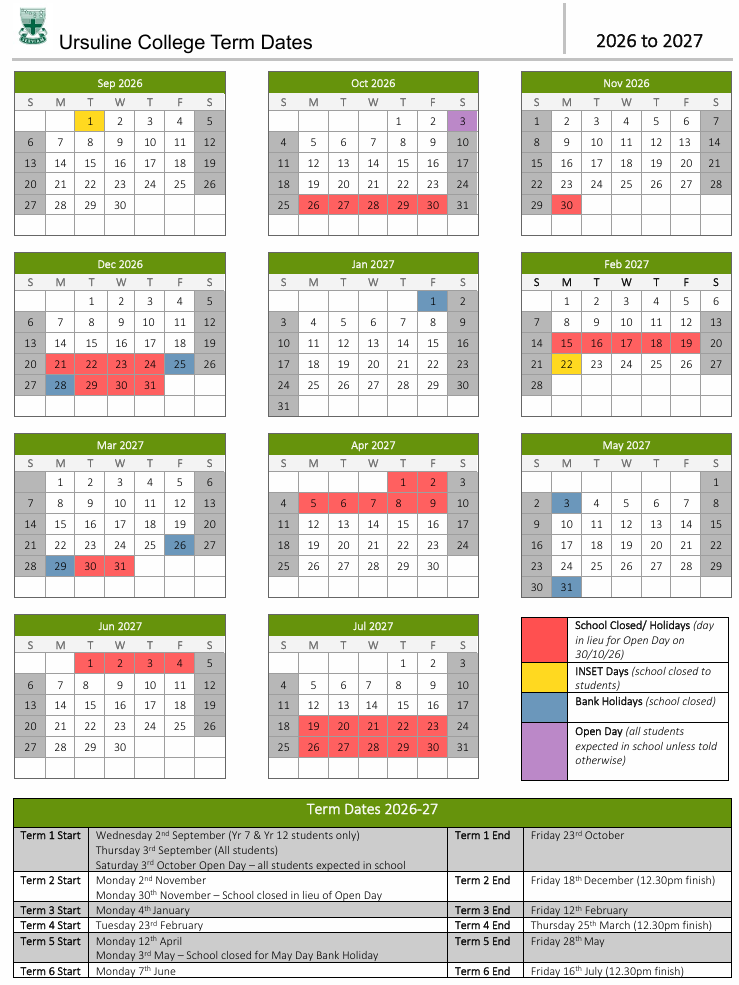 Ursuline College Term Dates

2026 to 2027

Sep 2026
| S | M | T | W | T | F | S |
|---|---|---|---|---|---|---|
| | | 1 | 2 | 3 | 4 | 5 |
| 6 | 7 | 8 | 9 | 10 | 11 | 12 |
| 13 | 14 | 15 | 16 | 17 | 18 | 19 |
| 20 | 21 | 22 | 23 | 24 | 25 | 26 |
| 27 | 28 | 29 | 30 | | | |

Oct 2026
| S | M | T | W | T | F | S |
|---|---|---|---|---|---|---|
| | | | | 1 | 2 | 3 |
| 4 | 5 | 6 | 7 | 8 | 9 | 10 |
| 11 | 12 | 13 | 14 | 15 | 16 | 17 |
| 18 | 19 | 20 | 21 | 22 | 23 | 24 |
| 25 | 26 | 27 | 28 | 29 | 30 | 31 |

Nov 2026
| S | M | T | W | T | F | S |
|---|---|---|---|---|---|---|
| 1 | 2 | 3 | 4 | 5 | 6 | 7 |
| 8 | 9 | 10 | 11 | 12 | 13 | 14 |
| 15 | 16 | 17 | 18 | 19 | 20 | 21 |
| 22 | 23 | 24 | 25 | 26 | 27 | 28 |
| 29 | 30 | | | | | |

Dec 2026
| S | M | T | W | T | F | S |
|---|---|---|---|---|---|---|
| | | 1 | 2 | 3 | 4 | 5 |
| 6 | 7 | 8 | 9 | 10 | 11 | 12 |
| 13 | 14 | 15 | 16 | 17 | 18 | 19 |
| 20 | 21 | 22 | 23 | 24 | 25 | 26 |
| 27 | 28 | 29 | 30 | 31 | | |

Jan 2027
| S | M | T | W | T | F | S |
|---|---|---|---|---|---|---|
| | | | | | 1 | 2 |
| 3 | 4 | 5 | 6 | 7 | 8 | 9 |
| 10 | 11 | 12 | 13 | 14 | 15 | 16 |
| 17 | 18 | 19 | 20 | 21 | 22 | 23 |
| 24 | 25 | 26 | 27 | 28 | 29 | 30 |
| 31 | | | | | | |

Feb 2027
| S | M | T | W | T | F | S |
|---|---|---|---|---|---|---|
| | 1 | 2 | 3 | 4 | 5 | 6 |
| 7 | 8 | 9 | 10 | 11 | 12 | 13 |
| 14 | 15 | 16 | 17 | 18 | 19 | 20 |
| 21 | 22 | 23 | 24 | 25 | 26 | 27 |
| 28 | | | | | | |

Mar 2027
| S | M | T | W | T | F | S |
|---|---|---|---|---|---|---|
| | 1 | 2 | 3 | 4 | 5 | 6 |
| 7 | 8 | 9 | 10 | 11 | 12 | 13 |
| 14 | 15 | 16 | 17 | 18 | 19 | 20 |
| 21 | 22 | 23 | 24 | 25 | 26 | 27 |
| 28 | 29 | 30 | 31 | | | |

Apr 2027
| S | M | T | W | T | F | S |
|---|---|---|---|---|---|---|
| | | | | 1 | 2 | 3 |
| 4 | 5 | 6 | 7 | 8 | 9 | 10 |
| 11 | 12 | 13 | 14 | 15 | 16 | 17 |
| 18 | 19 | 20 | 21 | 22 | 23 | 24 |
| 25 | 26 | 27 | 28 | 29 | 30 | |

May 2027
| S | M | T | W | T | F | S |
|---|---|---|---|---|---|---|
| | | | | | | 1 |
| 2 | 3 | 4 | 5 | 6 | 7 | 8 |
| 9 | 10 | 11 | 12 | 13 | 14 | 15 |
| 16 | 17 | 18 | 19 | 20 | 21 | 22 |
| 23 | 24 | 25 | 26 | 27 | 28 | 29 |
| 30 | 31 | | | | | |

Jun 2027
| S | M | T | W | T | F | S |
|---|---|---|---|---|---|---|
| | | 1 | 2 | 3 | 4 | 5 |
| 6 | 7 | 8 | 9 | 10 | 11 | 12 |
| 13 | 14 | 15 | 16 | 17 | 18 | 19 |
| 20 | 21 | 22 | 23 | 24 | 25 | 26 |
| 27 | 28 | 29 | 30 | | | |

Jul 2027
| S | M | T | W | T | F | S |
|---|---|---|---|---|---|---|
| | | | | 1 | 2 | 3 |
| 4 | 5 | 6 | 7 | 8 | 9 | 10 |
| 11 | 12 | 13 | 14 | 15 | 16 | 17 |
| 18 | 19 | 20 | 21 | 22 | 23 | 24 |
| 25 | 26 | 27 | 28 | 29 | 30 | 31 |

School Closed/ Holidays (day in lieu for Open Day on 30/10/26)
INSET Days (school closed to students)
Bank Holidays (school closed)
Open Day (all students expected in school unless told otherwise)

Term Dates 2026-27

| | | | |
|---|---|---|---|
| Term 1 Start | Wednesday 2nd September (Yr 7 & Yr 12 students only) Thursday 3rd September (All students) Saturday 3rd October Open Day – all students expected in school | Term 1 End | Friday 23rd October |
| Term 2 Start | Monday 2nd November Monday 30th November – School closed in lieu of Open Day | Term 2 End | Friday 18th December (12.30pm finish) |
| Term 3 Start | Monday 4th January | Term 3 End | Friday 12th February |
| Term 4 Start | Tuesday 23rd February | Term 4 End | Thursday 25th March (12.30pm finish) |
| Term 5 Start | Monday 12th April Monday 3rd May – School closed for May Day Bank Holiday | Term 5 End | Friday 28th May |
| Term 6 Start | Monday 7th June | Term 6 End | Friday 16th July (12.30pm finish) |